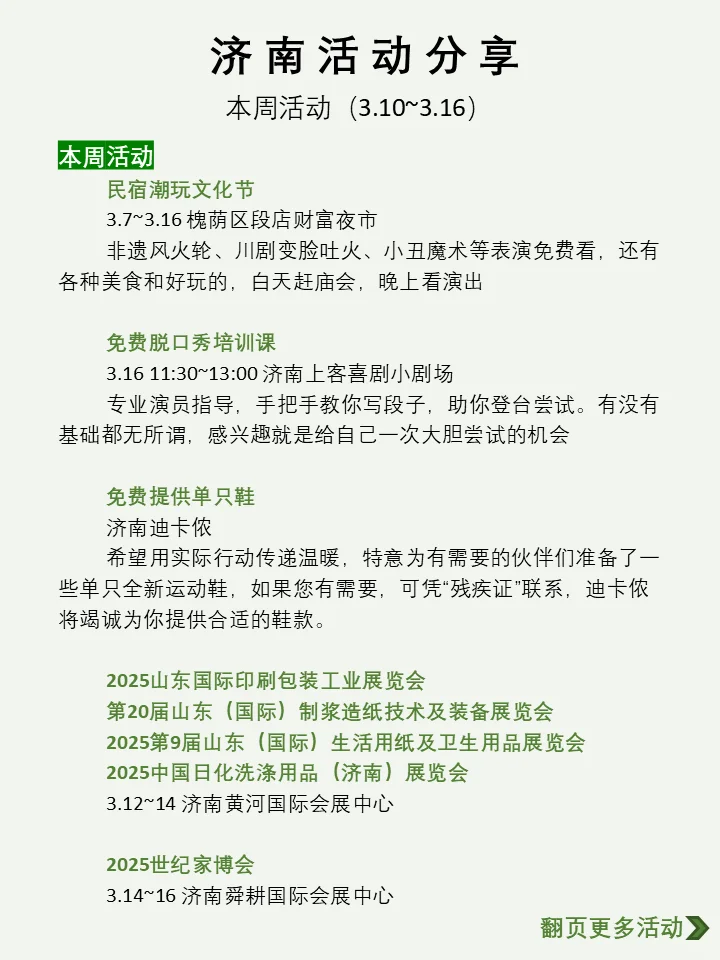 济南活动分享

本周活动（3.10~3.16）

本周活动

民宿潮玩文化节

3.7~3.16 槐荫区段店财富夜市

非遗风火轮、川剧变脸吐火、小丑魔术等表演免费看，还有各种美食和好玩的，白天赶庙会，晚上看演出

免费脱口秀培训课

3.16 11:30~13:00 济南上客喜剧小剧场

专业演员指导，手把手教你写段子，助你登台尝试。有没有基础都无所谓，感兴趣就是给自己一次大胆尝试的机会

免费提供单只鞋

济南迪卡侬

希望用实际行动传递温暖，特意为有需要的伙伴们准备了一些单只全新运动鞋，如果您有需要，可凭“残疾证”联系，迪卡侬将竭诚为你提供合适的鞋款。

2025山东国际印刷包装工业展览会
第20届山东（国际）制浆造纸技术及装备展览会
2025第9届山东（国际）生活用纸及卫生用品展览会
2025中国日化洗涤用品（济南）展览会

3.12~14 济南黄河国际会展中心

2025世纪家博会

3.14~16 济南舜耕国际会展中心

翻页更多活动